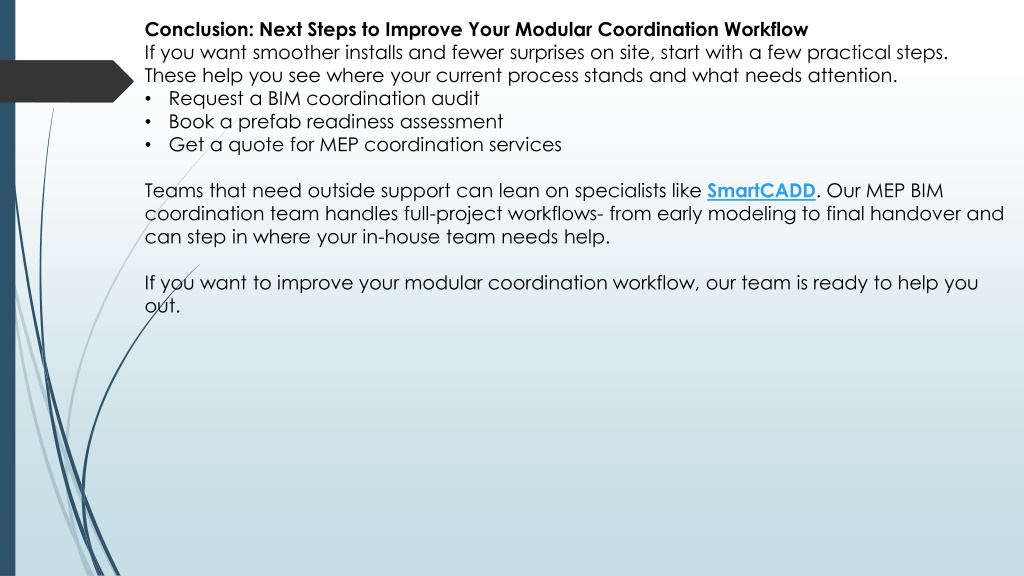 Conclusion: Next Steps to Improve Your Modular Coordination Workflow

If you want smoother installs and fewer surprises on site, start with a few practical steps. These help you see where your current process stands and what needs attention.

• Request a BIM coordination audit
• Book a prefab readiness assessment
• Get a quote for MEP coordination services

Teams that need outside support can lean on specialists like SmartCADD. Our MEP BIM coordination team handles full-project workflows- from early modeling to final handover and can step in where your in-house team needs help.

If you want to improve your modular coordination workflow, our team is ready to help you out.